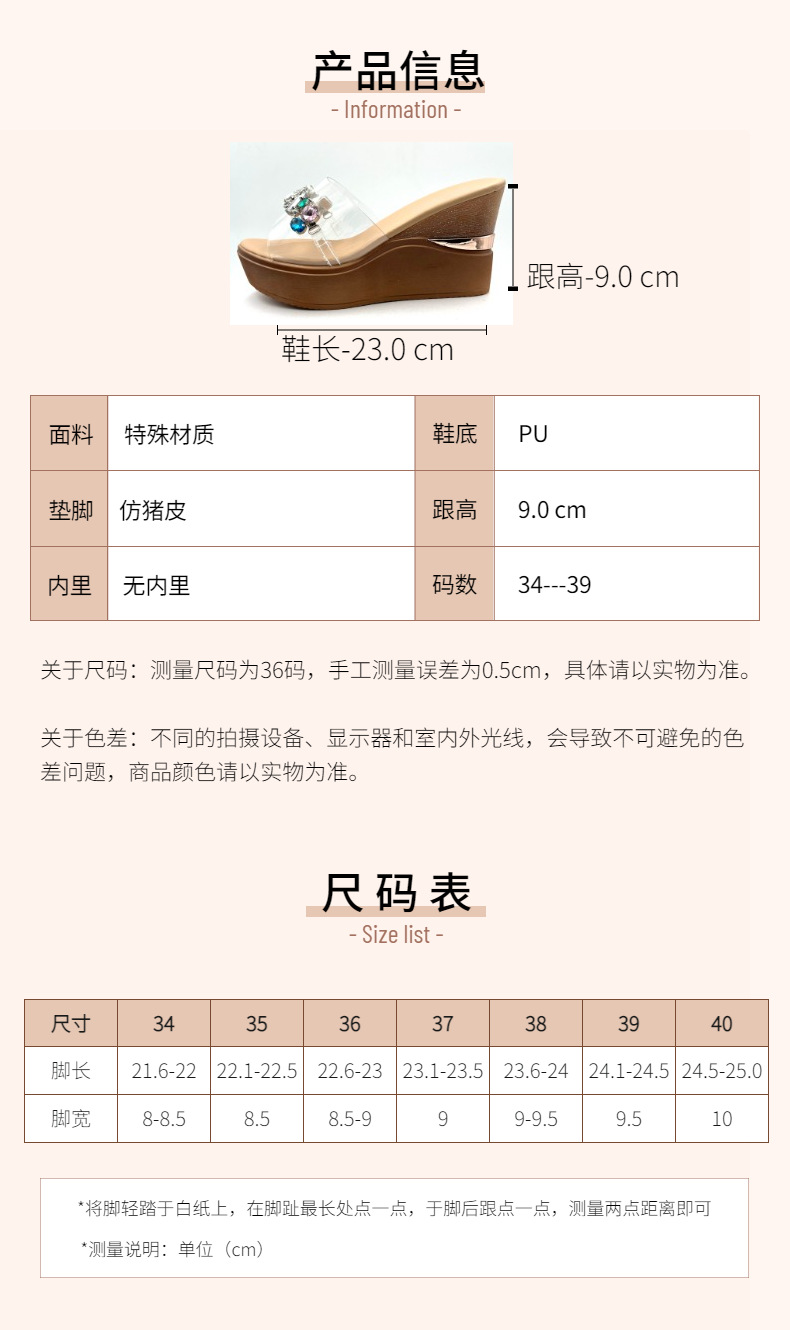 产品信息
- Information -

跟高-9.0 cm
鞋长-23.0 cm

| 面料 | 特殊材质 | 鞋底 | PU |
|---|---|---|---|
| 垫脚 | 仿猪皮 | 跟高 | 9.0 cm |
| 内里 | 无内里 | 码数 | 34---39 |

关于尺码：测量尺码为36码，手工测量误差为0.5cm，具体请以实物为准。

关于色差：不同的拍摄设备、显示器和室内外光线，会导致不可避免的色差问题，商品颜色请以实物为准。

尺码表
- Size list -

| 尺寸 | 34 | 35 | 36 | 37 | 38 | 39 | 40 |
|---|---|---|---|---|---|---|---|
| 脚长 | 21.6-22 | 22.1-22.5 | 22.6-23 | 23.1-23.5 | 23.6-24 | 24.1-24.5 | 24.5-25.0 |
| 脚宽 | 8-8.5 | 8.5 | 8.5-9 | 9 | 9-9.5 | 9.5 | 10 |

*将脚轻踏于白纸上，在脚趾最长处点一点，于脚后跟点一点，测量两点距离即可
*测量说明：单位（cm）